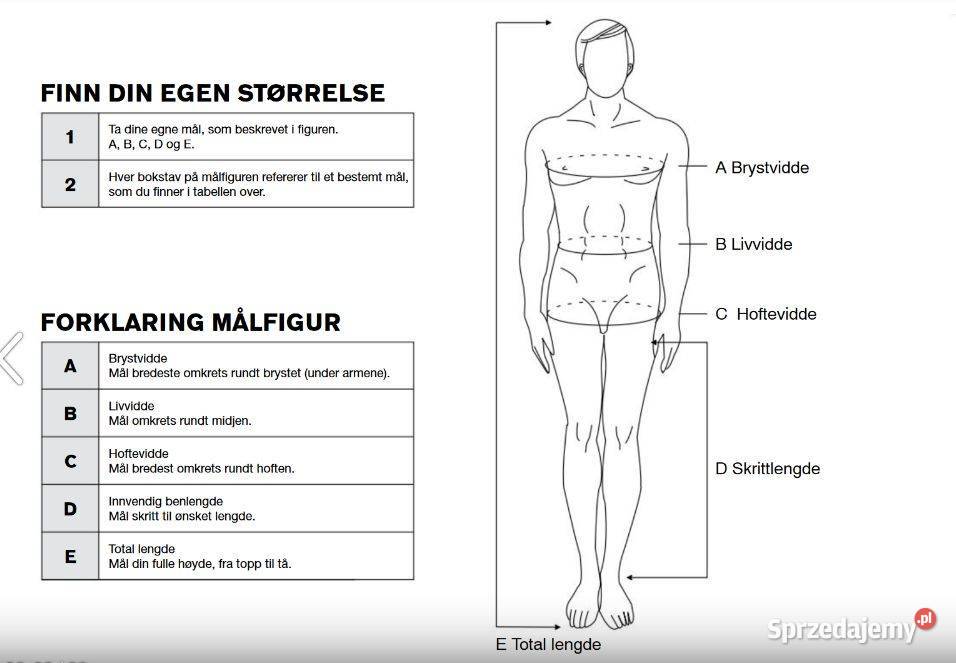 FINN DIN EGEN STØRRELSE

| 1 | Ta dine egne mål, som beskrevet i figuren. A, B, C, D og E. |
|---|---|
| 2 | Hver bokstav på målfiguren refererer til et bestemt mål, som du finner i tabellen over. |

FORKLARING MÅLFIGUR

| A | Brystvidde Mål bredeste omkrets rundt brystet (under armene). |
|---|---|
| B | Livvidde Mål omkrets rundt midjen. |
| C | Hoftevidde Mål bredest omkrets rundt hoften. |
| D | Innvendig benlengde Mål skritt til ønsket lengde. |
| E | Total lengde Mål din fulle høyde, fra topp til tå. |

A Brystvidde

B Livvidde

C Hoftevidde

D Skrittlengde

E Total lengde

Sprzedajemy.pl